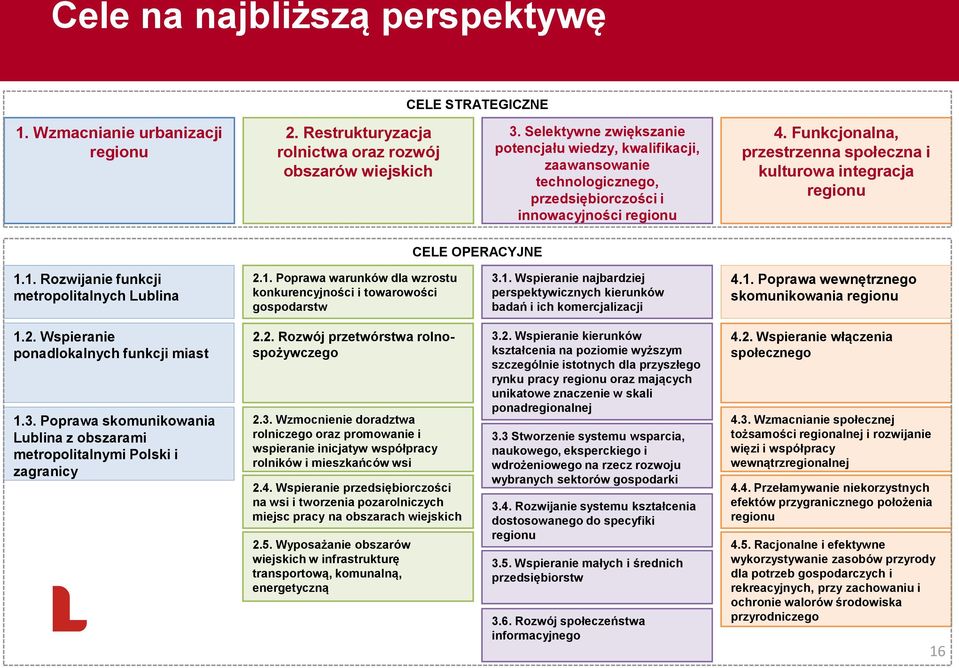 Cele na najbliższą perspektywę

CELE STRATEGICZNE

1. Wzmacnianie urbanizacji regionu

2. Restrukturyzacja rolnictwa oraz rozwój obszarów wiejskich

3. Selektywne zwiększanie potencjału wiedzy, kwalifikacji, zaawansowanie technologicznego, przedsiębiorczości i innowacyjności regionu

4. Funkcjonalna, przestrzenna społeczna i kulturowa integracja regionu

CELE OPERACYJNE

1.1. Rozwijanie funkcji metropolitalnych Lublina

1.2. Wspieranie ponadlokalnych funkcji miast

1.3. Poprawa skomunikowania Lublina z obszarami metropolitalnymi Polski i zagranicy

2.1. Poprawa warunków dla wzrostu konkurencyjności i towarowości gospodarstw

2.2. Rozwój przetwórstwa rolno-spożywczego

2.3. Wzmocnienie doradztwa rolniczego oraz promowanie i wspieranie inicjatyw współpracy rolników i mieszkańców wsi

2.4. Wspieranie przedsiębiorczości na wsi i tworzenia pozarolniczych miejsc pracy na obszarach wiejskich

2.5. Wyposażanie obszarów wiejskich w infrastrukturę transportową, komunalną, energetyczną

3.1. Wspieranie najbardziej perspektywicznych kierunków badań i ich komercjalizacji

3.2. Wspieranie kierunków kształcenia na poziomie wyższym szczególnie istotnych dla przyszłego rynku pracy regionu oraz mających unikatowe znaczenie w skali ponadregionalnej

3.3 Stworzenie systemu wsparcia, naukowego, eksperckiego i wdrożeniowego na rzecz rozwoju wybranych sektorów gospodarki

3.4. Rozwijanie systemu kształcenia dostosowanego do specyfiki regionu

3.5. Wspieranie małych i średnich przedsiębiorstw

3.6. Rozwój społeczeństwa informacyjnego

4.1. Poprawa wewnętrznego skomunikowania regionu

4.2. Wspieranie włączenia społecznego

4.3. Wzmacnianie społecznej tożsamości regionalnej i rozwijanie więzi i współpracy wewnątrzregionalnej

4.4. Przełamywanie niekorzystnych efektów przygranicznego położenia regionu

4.5. Racjonalne i efektywne wykorzystywanie zasobów przyrody dla potrzeb gospodarczych i rekreacyjnych, przy zachowaniu i ochronie walorów środowiska przyrodniczego

16